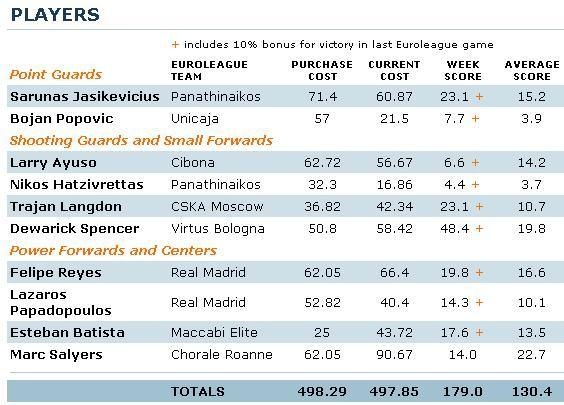 PLAYERS

+ includes 10% bonus for victory in last Euroleague game

| Point Guards | EUROLEAGUE TEAM | PURCHASE COST | CURRENT COST | WEEK SCORE | AVERAGE SCORE |
|---|---|---|---|---|---|
| Sarunas Jasikevicius | Panathinaikos | 71.4 | 60.87 | 23.1 + | 15.2 |
| Bojan Popovic | Unicaja | 57 | 21.5 | 7.7 + | 3.9 |
| Shooting Guards and Small Forwards | | | | | |
| Larry Ayuso | Cibona | 62.72 | 56.67 | 6.6 + | 14.2 |
| Nikos Hatzivrettas | Panathinaikos | 32.3 | 16.86 | 4.4 + | 3.7 |
| Trajan Langdon | CSKA Moscow | 36.82 | 42.34 | 23.1 + | 10.7 |
| Dewarick Spencer | Virtus Bologna | 50.8 | 58.42 | 48.4 + | 19.8 |
| Power Forwards and Centers | | | | | |
| Felipe Reyes | Real Madrid | 62.05 | 66.4 | 19.8 + | 16.6 |
| Lazaros Papadopoulos | Real Madrid | 52.82 | 40.4 | 14.3 + | 10.1 |
| Esteban Batista | Maccabi Elite | 25 | 43.72 | 17.6 + | 13.5 |
| Marc Salyers | Chorale Roanne | 62.05 | 90.67 | 14.0 | 22.7 |
| | TOTALS | 498.29 | 497.85 | 179.0 | 130.4 |